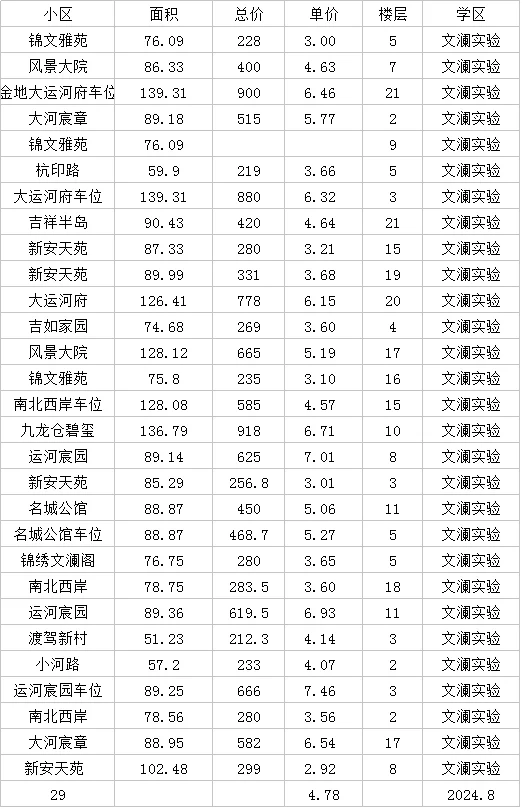 | 小区 | 面积 | 总价 | 单价 | 楼层 | 学区 |
|---|---|---|---|---|---|
| 锦文雅苑 | 76.09 | 228 | 3.00 | 5 | 文澜实验 |
| 风景大院 | 86.33 | 400 | 4.63 | 7 | 文澜实验 |
| 金地大运河府车位 | 139.31 | 900 | 6.46 | 21 | 文澜实验 |
| 大河宸章 | 89.18 | 515 | 5.77 | 2 | 文澜实验 |
| 锦文雅苑 | 76.09 | | | 9 | 文澜实验 |
| 杭印路 | 59.9 | 219 | 3.66 | 5 | 文澜实验 |
| 大运河府车位 | 139.31 | 880 | 6.32 | 3 | 文澜实验 |
| 吉祥半岛 | 90.43 | 420 | 4.64 | 21 | 文澜实验 |
| 新安天苑 | 87.33 | 280 | 3.21 | 15 | 文澜实验 |
| 新安天苑 | 89.99 | 331 | 3.68 | 19 | 文澜实验 |
| 大运河府 | 126.41 | 778 | 6.15 | 20 | 文澜实验 |
| 吉如家园 | 74.68 | 269 | 3.60 | 4 | 文澜实验 |
| 风景大院 | 128.12 | 665 | 5.19 | 17 | 文澜实验 |
| 锦文雅苑 | 75.8 | 235 | 3.10 | 16 | 文澜实验 |
| 南北西岸车位 | 128.08 | 585 | 4.57 | 15 | 文澜实验 |
| 九龙仓碧玺 | 136.79 | 918 | 6.71 | 10 | 文澜实验 |
| 运河宸园 | 89.14 | 625 | 7.01 | 8 | 文澜实验 |
| 新安天苑 | 85.29 | 256.8 | 3.01 | 3 | 文澜实验 |
| 名城公馆 | 88.87 | 450 | 5.06 | 11 | 文澜实验 |
| 名城公馆车位 | 88.87 | 468.7 | 5.27 | 5 | 文澜实验 |
| 锦绣文澜阁 | 76.75 | 280 | 3.65 | 5 | 文澜实验 |
| 南北西岸 | 78.75 | 283.5 | 3.60 | 18 | 文澜实验 |
| 运河宸园 | 89.36 | 619.5 | 6.93 | 11 | 文澜实验 |
| 渡驾新村 | 51.23 | 212.3 | 4.14 | 3 | 文澜实验 |
| 小河路 | 57.2 | 233 | 4.07 | 2 | 文澜实验 |
| 运河宸园车位 | 89.25 | 666 | 7.46 | 3 | 文澜实验 |
| 南北西岸 | 78.56 | 280 | 3.56 | 2 | 文澜实验 |
| 大河宸章 | 88.95 | 582 | 6.54 | 17 | 文澜实验 |
| 新安天苑 | 102.48 | 299 | 2.92 | 8 | 文澜实验 |
| 29 | | | 4.78 | | 2024.8 |